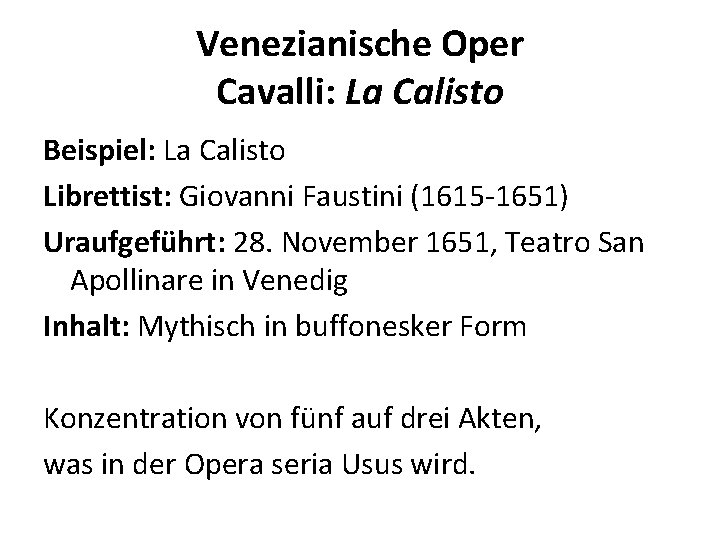 Venezianische Oper
Cavalli: La Calisto

Beispiel: La Calisto

Librettist: Giovanni Faustini (1615-1651)

Uraufgeführt: 28. November 1651, Teatro San Apollinare in Venedig

Inhalt: Mythisch in buffonesker Form

Konzentration von fünf auf drei Akten,
was in der Opera seria Usus wird.